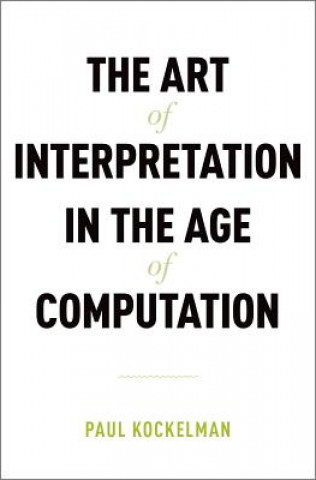 THE ART
of
INTERPRETATION
IN THE AGE
of
COMPUTATION

PAUL KOCKELMAN